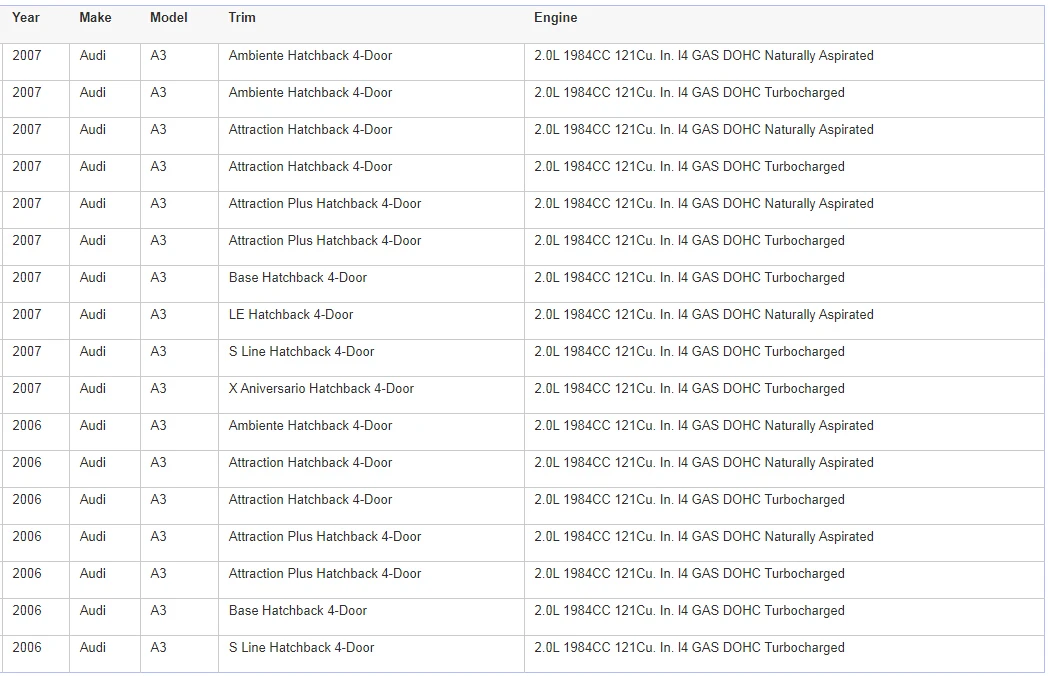 | Year | Make | Model | Trim | Engine |
|---|---|---|---|---|
| 2007 | Audi | A3 | Ambiente Hatchback 4-Door | 2.0L 1984CC 121Cu. In. I4 GAS DOHC Naturally Aspirated |
| 2007 | Audi | A3 | Ambiente Hatchback 4-Door | 2.0L 1984CC 121Cu. In. I4 GAS DOHC Turbocharged |
| 2007 | Audi | A3 | Attraction Hatchback 4-Door | 2.0L 1984CC 121Cu. In. I4 GAS DOHC Naturally Aspirated |
| 2007 | Audi | A3 | Attraction Hatchback 4-Door | 2.0L 1984CC 121Cu. In. I4 GAS DOHC Turbocharged |
| 2007 | Audi | A3 | Attraction Plus Hatchback 4-Door | 2.0L 1984CC 121Cu. In. I4 GAS DOHC Naturally Aspirated |
| 2007 | Audi | A3 | Attraction Plus Hatchback 4-Door | 2.0L 1984CC 121Cu. In. I4 GAS DOHC Turbocharged |
| 2007 | Audi | A3 | Base Hatchback 4-Door | 2.0L 1984CC 121Cu. In. I4 GAS DOHC Turbocharged |
| 2007 | Audi | A3 | LE Hatchback 4-Door | 2.0L 1984CC 121Cu. In. I4 GAS DOHC Naturally Aspirated |
| 2007 | Audi | A3 | S Line Hatchback 4-Door | 2.0L 1984CC 121Cu. In. I4 GAS DOHC Turbocharged |
| 2007 | Audi | A3 | X Aniversario Hatchback 4-Door | 2.0L 1984CC 121Cu. In. I4 GAS DOHC Turbocharged |
| 2006 | Audi | A3 | Ambiente Hatchback 4-Door | 2.0L 1984CC 121Cu. In. I4 GAS DOHC Naturally Aspirated |
| 2006 | Audi | A3 | Attraction Hatchback 4-Door | 2.0L 1984CC 121Cu. In. I4 GAS DOHC Naturally Aspirated |
| 2006 | Audi | A3 | Attraction Hatchback 4-Door | 2.0L 1984CC 121Cu. In. I4 GAS DOHC Turbocharged |
| 2006 | Audi | A3 | Attraction Plus Hatchback 4-Door | 2.0L 1984CC 121Cu. In. I4 GAS DOHC Naturally Aspirated |
| 2006 | Audi | A3 | Attraction Plus Hatchback 4-Door | 2.0L 1984CC 121Cu. In. I4 GAS DOHC Turbocharged |
| 2006 | Audi | A3 | Base Hatchback 4-Door | 2.0L 1984CC 121Cu. In. I4 GAS DOHC Turbocharged |
| 2006 | Audi | A3 | S Line Hatchback 4-Door | 2.0L 1984CC 121Cu. In. I4 GAS DOHC Turbocharged |